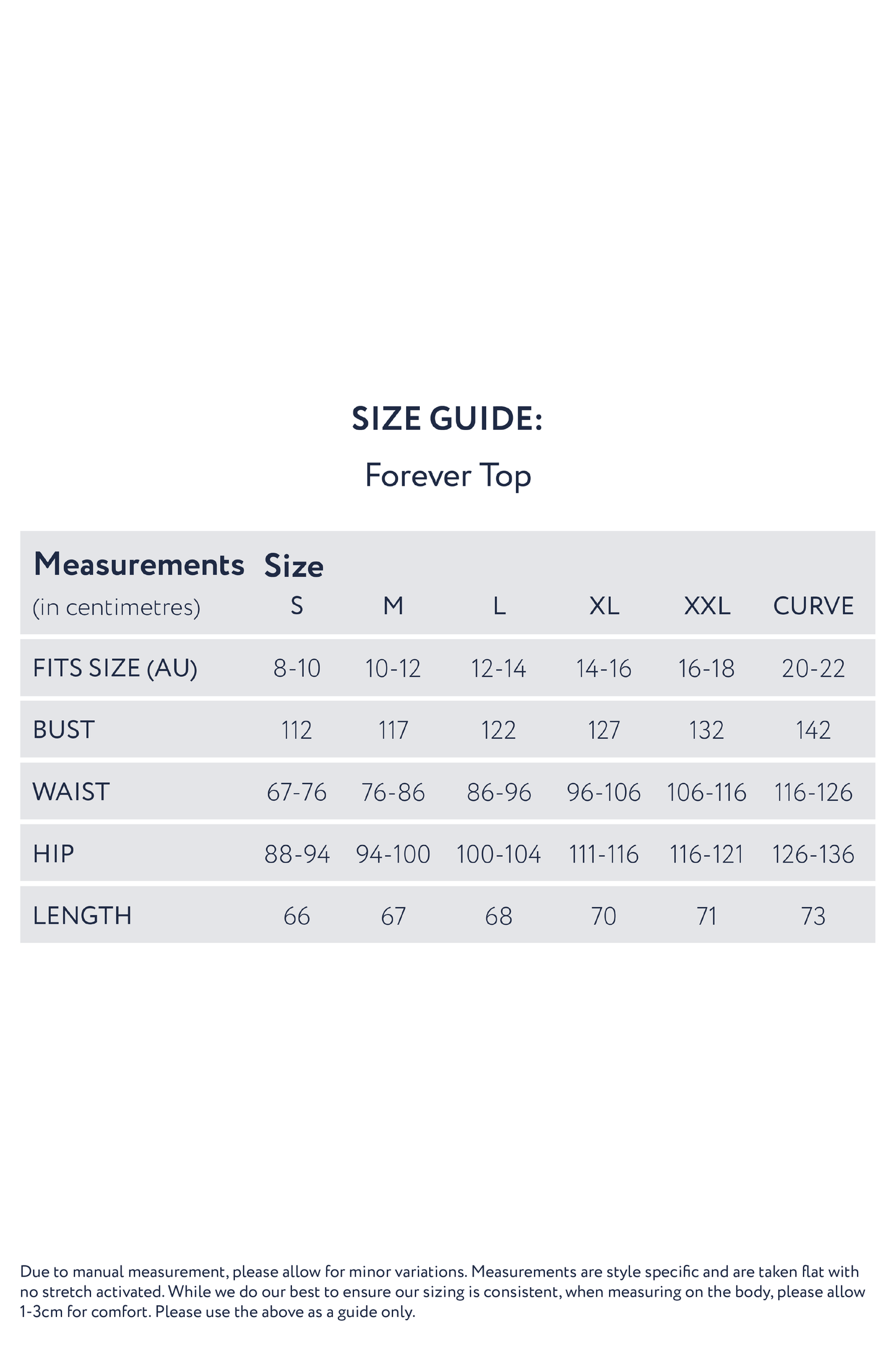 SIZE GUIDE:

Forever Top

| Measurements (in centimetres) | Size S | M | L | XL | XXL | CURVE |
|---|---|---|---|---|---|---|
| FITS SIZE (AU) | 8-10 | 10-12 | 12-14 | 14-16 | 16-18 | 20-22 |
| BUST | 112 | 117 | 122 | 127 | 132 | 142 |
| WAIST | 67-76 | 76-86 | 86-96 | 96-106 | 106-116 | 116-126 |
| HIP | 88-94 | 94-100 | 100-104 | 111-116 | 116-121 | 126-136 |
| LENGTH | 66 | 67 | 68 | 70 | 71 | 73 |

Due to manual measurement, please allow for minor variations. Measurements are style specific and are taken flat with no stretch activated. While we do our best to ensure our sizing is consistent, when measuring on the body, please allow 1-3cm for comfort. Please use the above as a guide only.